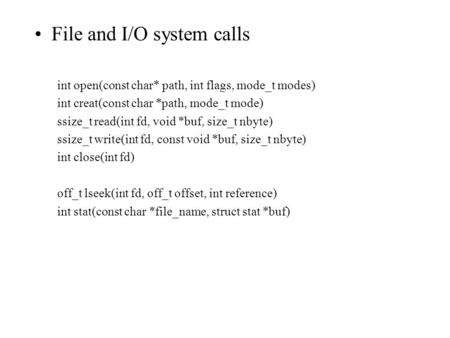 • File and I/O system calls

int open(const char* path, int flags, mode_t modes)
int creat(const char *path, mode_t mode)
ssize_t read(int fd, void *buf, size_t nbyte)
ssize_t write(int fd, const void *buf, size_t nbyte)
int close(int fd)

off_t lseek(int fd, off_t offset, int reference)
int stat(const char *file_name, struct stat *buf)